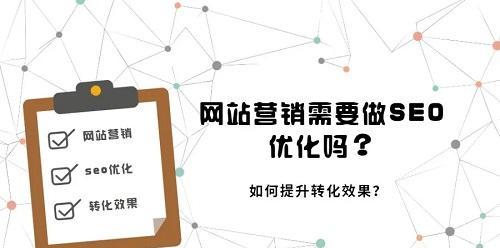 网站营销

seo优化

转化效果

网站营销需要做SEO优化吗？

如何提升转化效果？